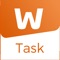 W
Task